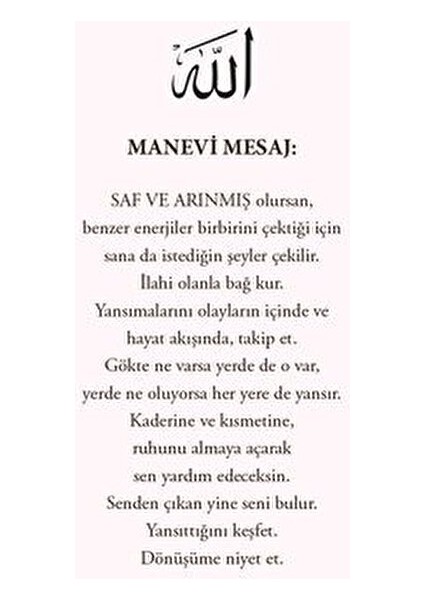 الله

MANEVİ MESAJ:

SAF VE ARINMIŞ olursan,
benzer enerjiler birbirini çektiği için
sana da istediğin şeyler çekilir.
İlahi olanla bağ kur.
Yansımalarını olayların içinde ve
hayat akışında, takip et.
Gökte ne varsa yerde de o var,
yerde ne oluyorsa her yere de yansır.
Kaderine ve kısmetine,
ruhunu almaya açarak
sen yardım edeceksin.
Senden çıkan yine seni bulur.
Yansıttığını keşfet.
Dönüşüme niyet et.